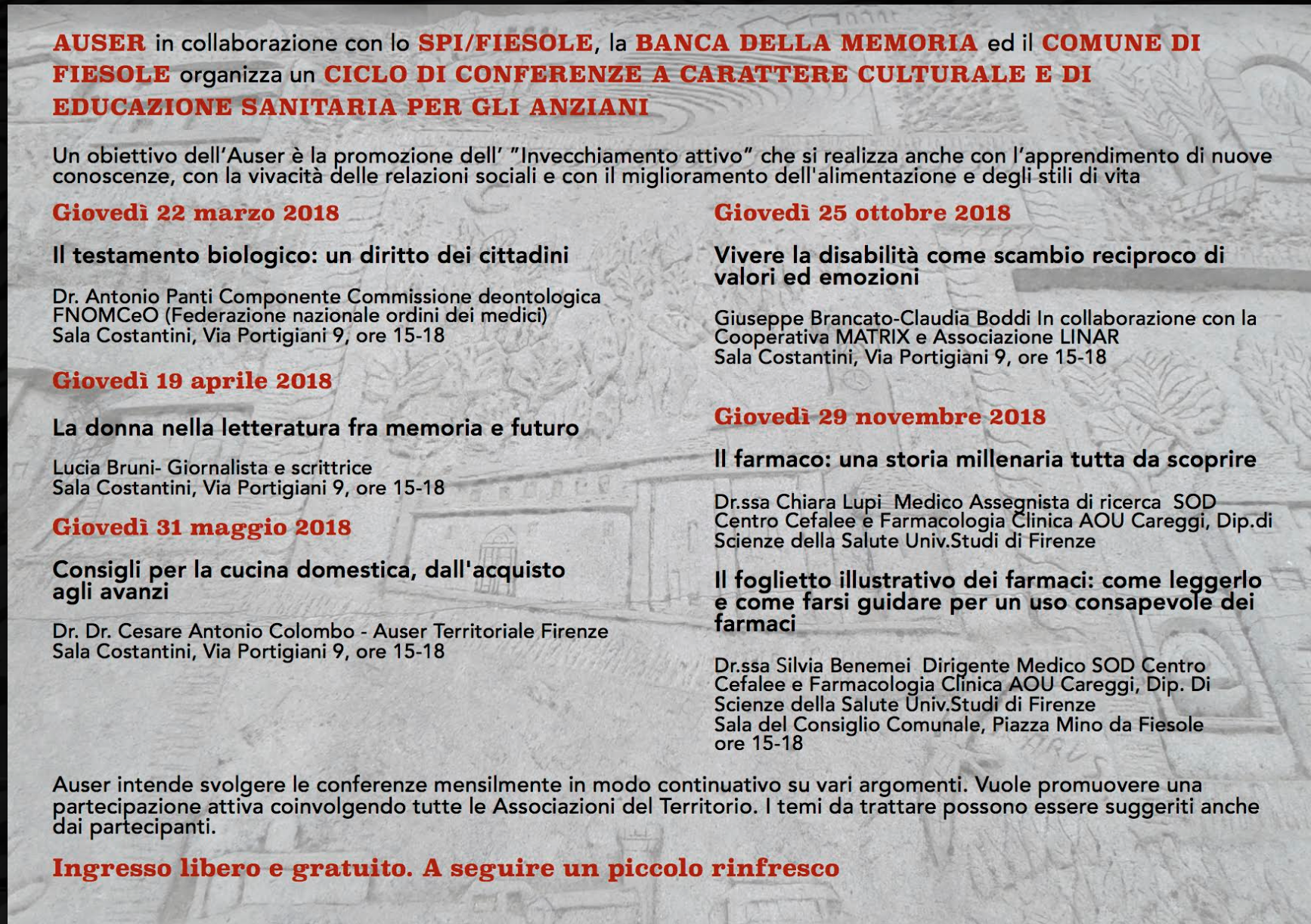 AUSER in collaborazione con lo SPI/FIESOLE, la BANCA DELLA MEMORIA ed il COMUNE DI FIESOLE organizza un CICLO DI CONFERENZE A CARATTERE CULTURALE E DI EDUCAZIONE SANITARIA PER GLI ANZIANI

Un obiettivo dell'Auser è la promozione dell' "Invecchiamento attivo" che si realizza anche con l'apprendimento di nuove conoscenze, con la vivacità delle relazioni sociali e con il miglioramento dell'alimentazione e degli stili di vita

Giovedì 22 marzo 2018

Il testamento biologico: un diritto dei cittadini

Dr. Antonio Panti Componente Commissione deontologica FNOMCeO (Federazione nazionale ordini dei medici)
Sala Costantini, Via Portigiani 9, ore 15-18

Giovedì 19 aprile 2018

La donna nella letteratura fra memoria e futuro

Lucia Bruni- Giornalista e scrittrice
Sala Costantini, Via Portigiani 9, ore 15-18

Giovedì 31 maggio 2018

Consigli per la cucina domestica, dall'acquisto agli avanzi

Dr. Dr. Cesare Antonio Colombo - Auser Territoriale Firenze
Sala Costantini, Via Portigiani 9, ore 15-18

Giovedì 25 ottobre 2018

Vivere la disabilità come scambio reciproco di valori ed emozioni

Giuseppe Brancato-Claudia Boddi In collaborazione con la Cooperativa MATRIX e Associazione LINAR
Sala Costantini, Via Portigiani 9, ore 15-18

Giovedì 29 novembre 2018

Il farmaco: una storia millenaria tutta da scoprire

Dr.ssa Chiara Lupi Medico Assegnista di ricerca SOD Centro Cefalee e Farmacologia Clinica AOU Careggi, Dip.di Scienze della Salute Univ.Studi di Firenze

Il foglietto illustrativo dei farmaci: come leggerlo e come farsi guidare per un uso consapevole dei farmaci

Dr.ssa Silvia Benemei Dirigente Medico SOD Centro Cefalee e Farmacologia Clinica AOU Careggi, Dip. Di Scienze della Salute Univ.Studi di Firenze
Sala del Consiglio Comunale, Piazza Mino da Fiesole ore 15-18

Auser intende svolgere le conferenze mensilmente in modo continuativo su vari argomenti. Vuole promuovere una partecipazione attiva coinvolgendo tutte le Associazioni del Territorio. I temi da trattare possono essere suggeriti anche dai partecipanti.

Ingresso libero e gratuito. A seguire un piccolo rinfresco